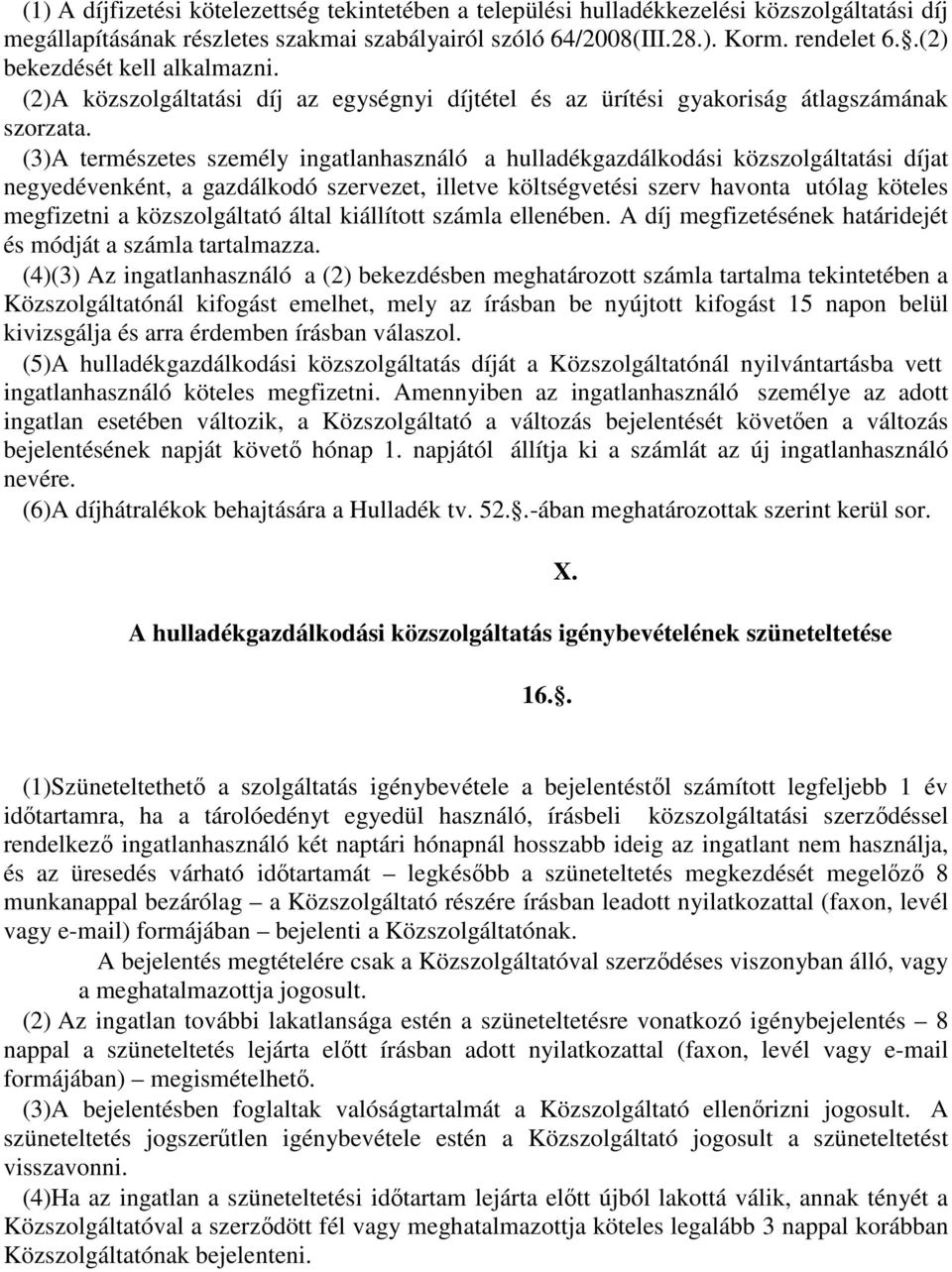 (1) A díjfizetési kötelezettség tekintetében a települési hulladékkezelési közszolgáltatási díj megállapításának részletes szakmai szabályairól szóló 64/2008(III.28.). Korm. rendelet 6..(2) bekezdését kell alkalmazni.

(2)A közszolgáltatási díj az egységnyi díjtétel és az ürítési gyakoriság átlagszámának szorzata.

(3)A természetes személy ingatlanhasználó a hulladékgazdálkodási közszolgáltatási díjat negyedévenként, a gazdálkodó szervezet, illetve költségvetési szerv havonta utólag köteles megfizetni a közszolgáltató által kiállított számla ellenében. A díj megfizetésének határidejét és módját a számla tartalmazza.

(4)(3) Az ingatlanhasználó a (2) bekezdésben meghatározott számla tartalma tekintetében a Közszolgáltatónál kifogást emelhet, mely az írásban be nyújtott kifogást 15 napon belül kivizsgálja és arra érdemben írásban válaszol.

(5)A hulladékgazdálkodási közszolgáltatás díját a Közszolgáltatónál nyilvántartásba vett ingatlanhasználó köteles megfizetni. Amennyiben az ingatlanhasználó személye az adott ingatlan esetében változik, a Közszolgáltató a változás bejelentését követően a változás bejelentésének napját követő hónap 1. napjától állítja ki a számlát az új ingatlanhasználó nevére.

(6)A díjhátralékok behajtására a Hulladék tv. 52..-ában meghatározottak szerint kerül sor.

X.

A hulladékgazdálkodási közszolgáltatás igénybevételének szüneteltetése

16..

(1)Szüneteltethető a szolgáltatás igénybevétele a bejelentéstől számított legfeljebb 1 év időtartamra, ha a tárolóedényt egyedül használó, írásbeli közszolgáltatási szerződéssel rendelkező ingatlanhasználó két naptári hónapnál hosszabb ideig az ingatlant nem használja, és az üresedés várható időtartamát – legkésőbb a szüneteltetés megkezdését megelőző 8 munkanappal bezárólag – a Közszolgáltató részére írásban leadott nyilatkozattal (faxon, levél vagy e-mail) formájában – bejelenti a Közszolgáltatónak.

A bejelentés megtételére csak a Közszolgáltatóval szerződéses viszonyban álló, vagy a meghatalmazottja jogosult.

(2) Az ingatlan további lakatlansága estén a szüneteltetésre vonatkozó igénybejelentés – 8 nappal a szüneteltetés lejárta előtt írásban adott nyilatkozattal (faxon, levél vagy e-mail formájában) – megismételhető.

(3)A bejelentésben foglaltak valóságtartalmát a Közszolgáltató ellenőrizni jogosult. A szüneteltetés jogszerűtlen igénybevétele estén a Közszolgáltató jogosult a szüneteltetést visszavonni.

(4)Ha az ingatlan a szüneteltetési időtartam lejárta előtt újból lakottá válik, annak tényét a Közszolgáltatóval a szerződött fél vagy meghatalmazottja köteles legalább 3 nappal korábban Közszolgáltatónak bejelenteni.